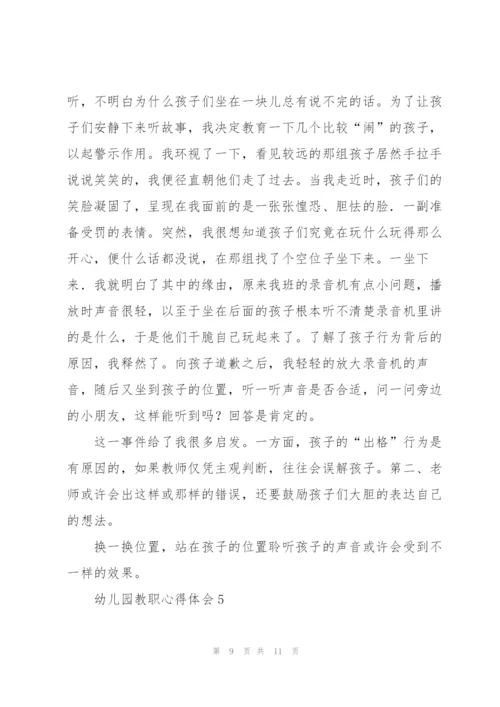 听，不明白为什么孩子们坐在一块儿总有说不完的话。为了让孩子们安静下来听故事，我决定教育一下几个比较“闹”的孩子，以起警示作用。我环视了一下，看见较远的那组孩子居然手拉手说说笑笑的，我便径直朝他们走了过去。当我走近时，孩子们的笑脸凝固了，呈现在我面前的是一张张惶恐、胆怯的脸．一副准备受罚的表情。突然，我很想知道孩子们究竟在玩什么玩得那么开心，便什么话都没说，在那组找了个空位子坐下来。一坐下来．我就明白了其中的缘由，原来我班的录音机有点小问题，播放时声音很轻，以至于坐在后面的孩子根本听不清楚录音机里讲的是什么，于是他们干脆自己玩起来了。了解了孩子行为背后的原因，我释然了。向孩子道歉之后，我轻轻的放大录音机的声音，随后又坐到孩子的位置，听一听声音是否合适，问一问旁边的小朋友，这样能听到吗？回答是肯定的。

这一事件给了我很多启发。一方面，孩子的“出格”行为是有原因的，如果教师仅凭主观判断，往往会误解孩子。第二、老师或许会出这样或那样的错误，还要鼓励孩子们大胆的表达自己的想法。

换一换位置，站在孩子的位置聆听孩子的声音或许会受到不一样的效果。

幼儿园教职心得体会5

第 9 页 共 11 页